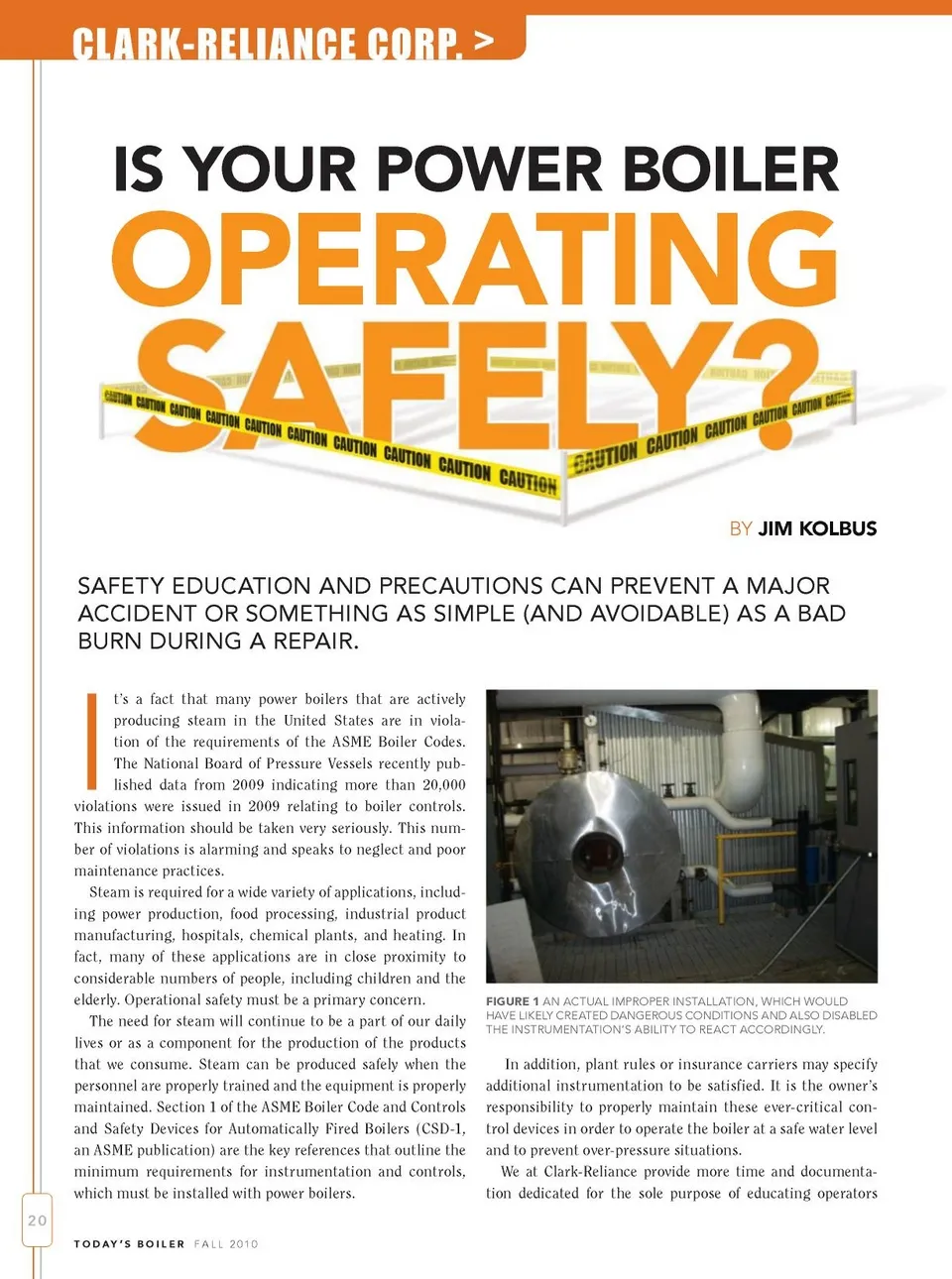 CLARK-RELIANCE CORP. >

IS YOUR POWER BOILER OPERATING SAFELY?

CAUTION CAUTION CAUTION CAUTION CAUTION CAUTION CAUTION CAUTION CAUTION CAUTION CAUTION CAUTION CAUTION CAUTION CAUTION CAUTION

BY JIM KOLBUS

SAFETY EDUCATION AND PRECAUTIONS CAN PREVENT A MAJOR ACCIDENT OR SOMETHING AS SIMPLE (AND AVOIDABLE) AS A BAD BURN DURING A REPAIR.

It's a fact that many power boilers that are actively producing steam in the United States are in violation of the requirements of the ASME Boiler Codes. The National Board of Pressure Vessels recently published data from 2009 indicating more than 20,000 violations were issued in 2009 relating to boiler controls. This information should be taken very seriously. This number of violations is alarming and speaks to neglect and poor maintenance practices.

Steam is required for a wide variety of applications, including power production, food processing, industrial product manufacturing, hospitals, chemical plants, and heating. In fact, many of these applications are in close proximity to considerable numbers of people, including children and the elderly. Operational safety must be a primary concern.

The need for steam will continue to be a part of our daily lives or as a component for the production of the products that we consume. Steam can be produced safely when the personnel are properly trained and the equipment is properly maintained. Section 1 of the ASME Boiler Code and Controls and Safety Devices for Automatically Fired Boilers (CSD-1, an ASME publication) are the key references that outline the minimum requirements for instrumentation and controls, which must be installed with power boilers.

FIGURE 1 AN ACTUAL IMPROPER INSTALLATION, WHICH WOULD HAVE LIKELY CREATED DANGEROUS CONDITIONS AND ALSO DISABLED THE INSTRUMENTATION'S ABILITY TO REACT ACCORDINGLY.

In addition, plant rules or insurance carriers may specify additional instrumentation to be satisfied. It is the owner's responsibility to properly maintain these ever-critical control devices in order to operate the boiler at a safe water level and to prevent over-pressure situations.

We at Clark-Reliance provide more time and documentation dedicated for the sole purpose of educating operators

20

TODAY'S BOILER FALL 2010